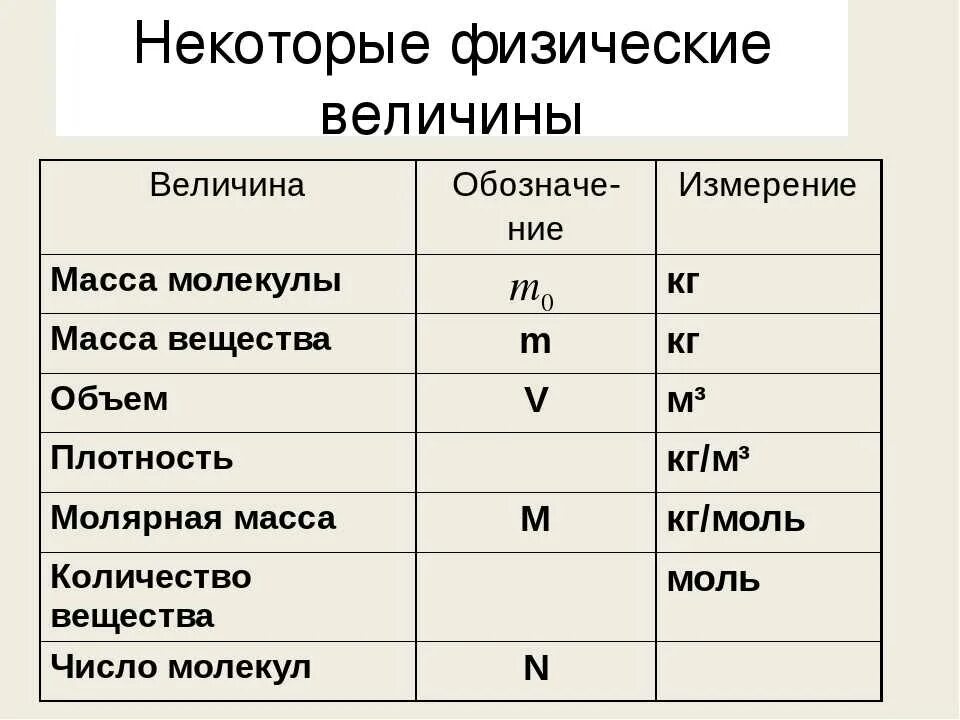 Некоторые физические величины

| Величина | Обозначение | Измерение |
|---|---|---|
| Масса молекулы | $m_0$ | кг |
| Масса вещества | m | кг |
| Объем | V | м³ |
| Плотность | | кг/м³ |
| Молярная масса | M | кг/моль |
| Количество вещества | | моль |
| Число молекул | N | |